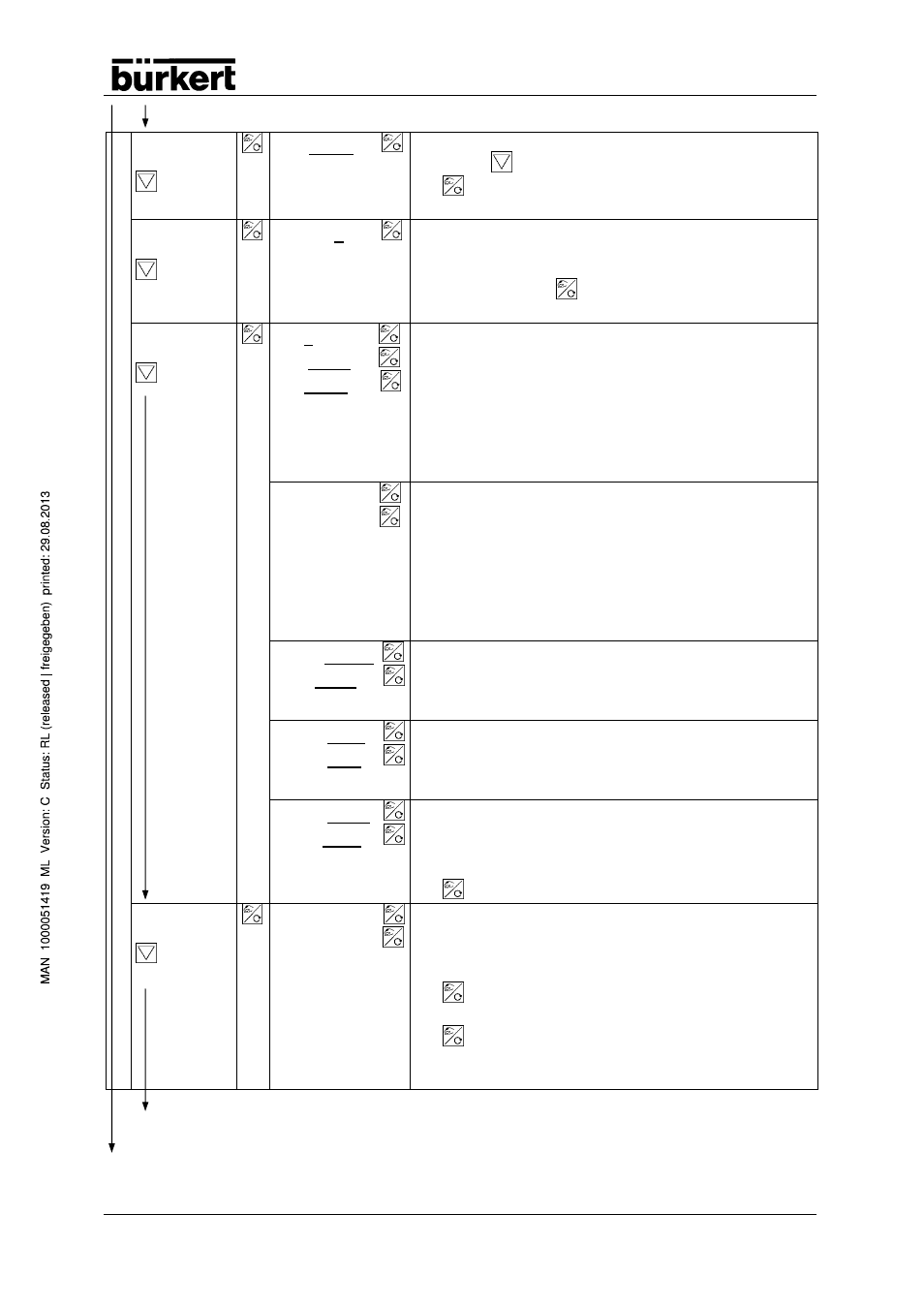 bürkert

MAN 1000051419 ML Version: C Status: RL (released | freigegeben) printed: 29.08.2013